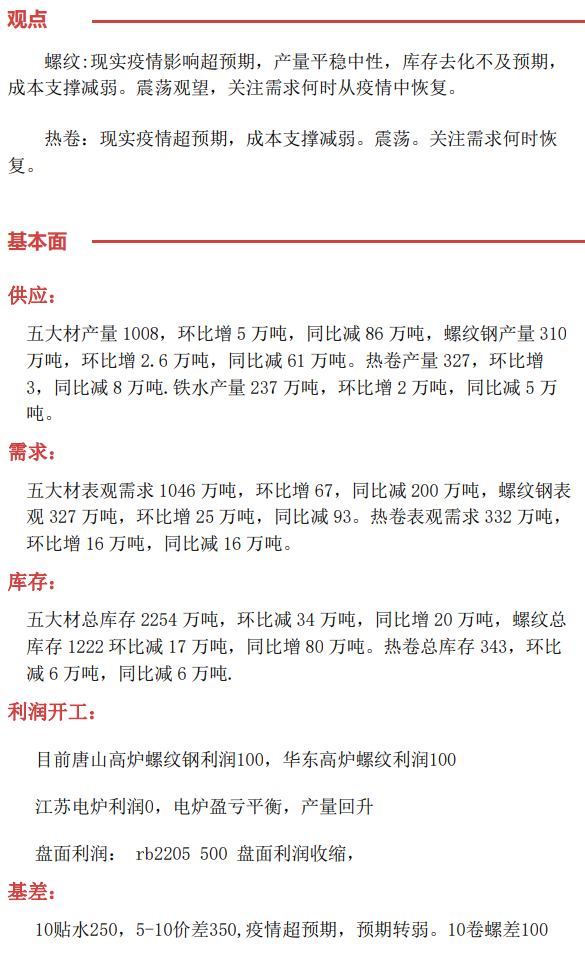 观点

螺纹:现实疫情影响超预期，产量平稳中性，库存去化不及预期，成本支撑减弱。震荡观望，关注需求何时从疫情中恢复。

热卷：现实疫情超预期，成本支撑减弱。震荡。关注需求何时恢复。

基本面

供应：

五大材产量 1008，环比增 5 万吨，同比减 86 万吨，螺纹钢产量 310 万吨，环比增 2.6 万吨，同比减 61 万吨。热卷产量 327，环比增 3，同比减 8 万吨.铁水产量 237 万吨，环比增 2 万吨，同比减 5 万吨。

需求：

五大材表观需求 1046 万吨，环比增 67，同比减 200 万吨，螺纹钢表观 327 万吨，环比增 25 万吨，同比减 93。热卷表观需求 332 万吨，环比增 16 万吨，同比减 16 万吨。

库存：

五大材总库存 2254 万吨，环比减 34 万吨，同比增 20 万吨，螺纹总库存 1222 环比减 17 万吨，同比增 80 万吨。热卷总库存 343，环比减 6 万吨，同比减 6 万吨.

利润开工：

目前唐山高炉螺纹钢利润100，华东高炉螺纹利润100

江苏电炉利润0，电炉盈亏平衡，产量回升

盘面利润： rb2205 500 盘面利润收缩，

基差：

10贴水250，5-10价差350,疫情超预期，预期转弱。10卷螺差100